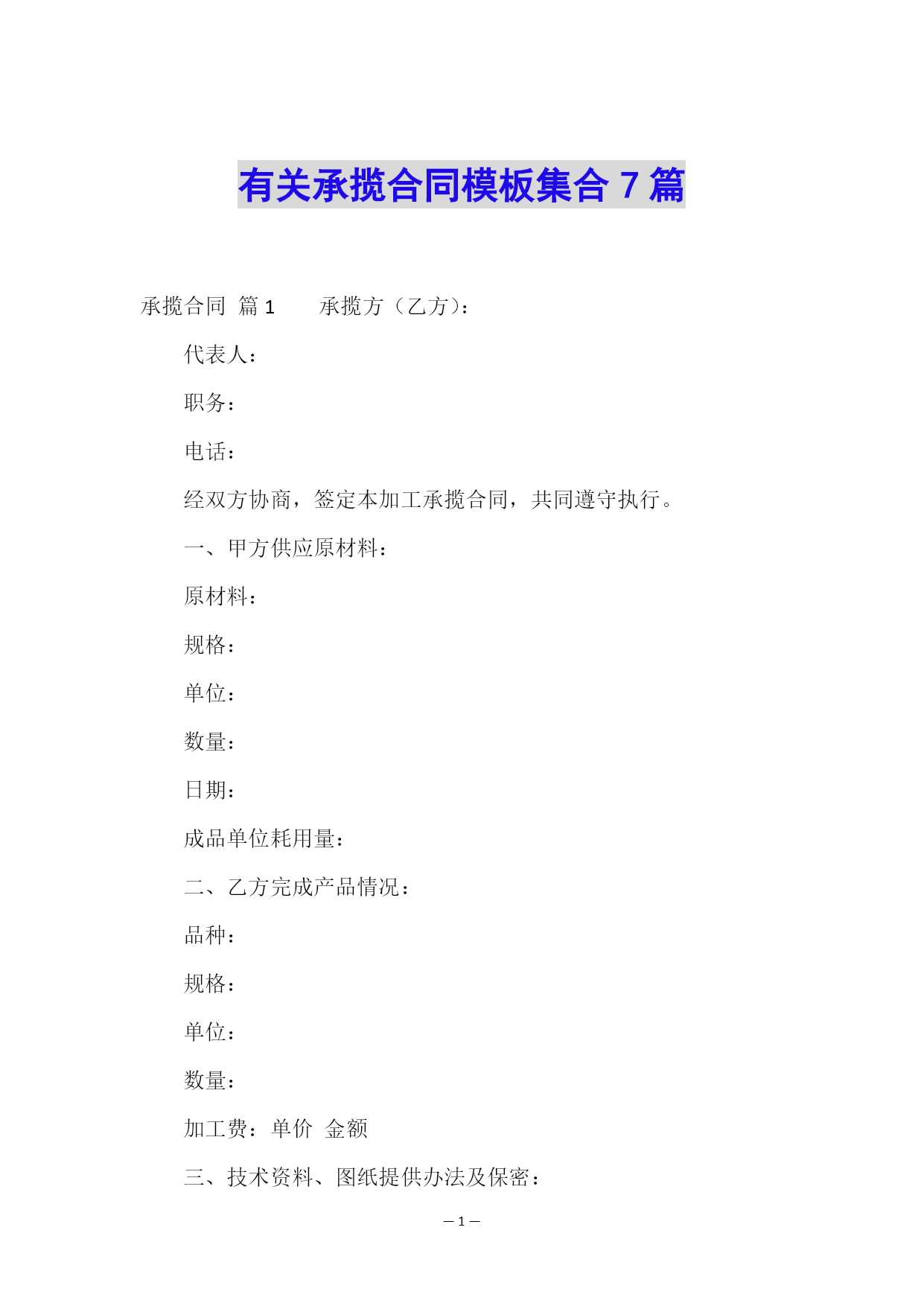 有关承揽合同模板集合 7 篇

承揽合同 篇 1　　承揽方（乙方）：

代表人：

职务：

电话：

经双方协商，签定本加工承揽合同，共同遵守执行。

一、甲方供应原材料：

原材料：

规格：

单位：

数量：

日期：

成品单位耗用量：

二、乙方完成产品情况：

品种：

规格：

单位：

数量：

加工费：单价 金额

三、技术资料、图纸提供办法及保密：

— 1 —